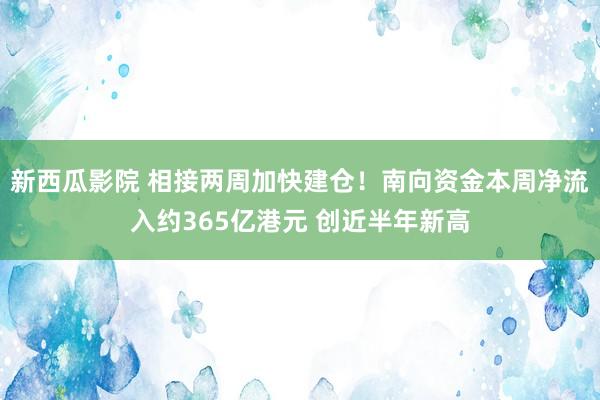 新西瓜影院 相接两周加快建仓！南向资金本周净流入约365亿港元 创近半年新高